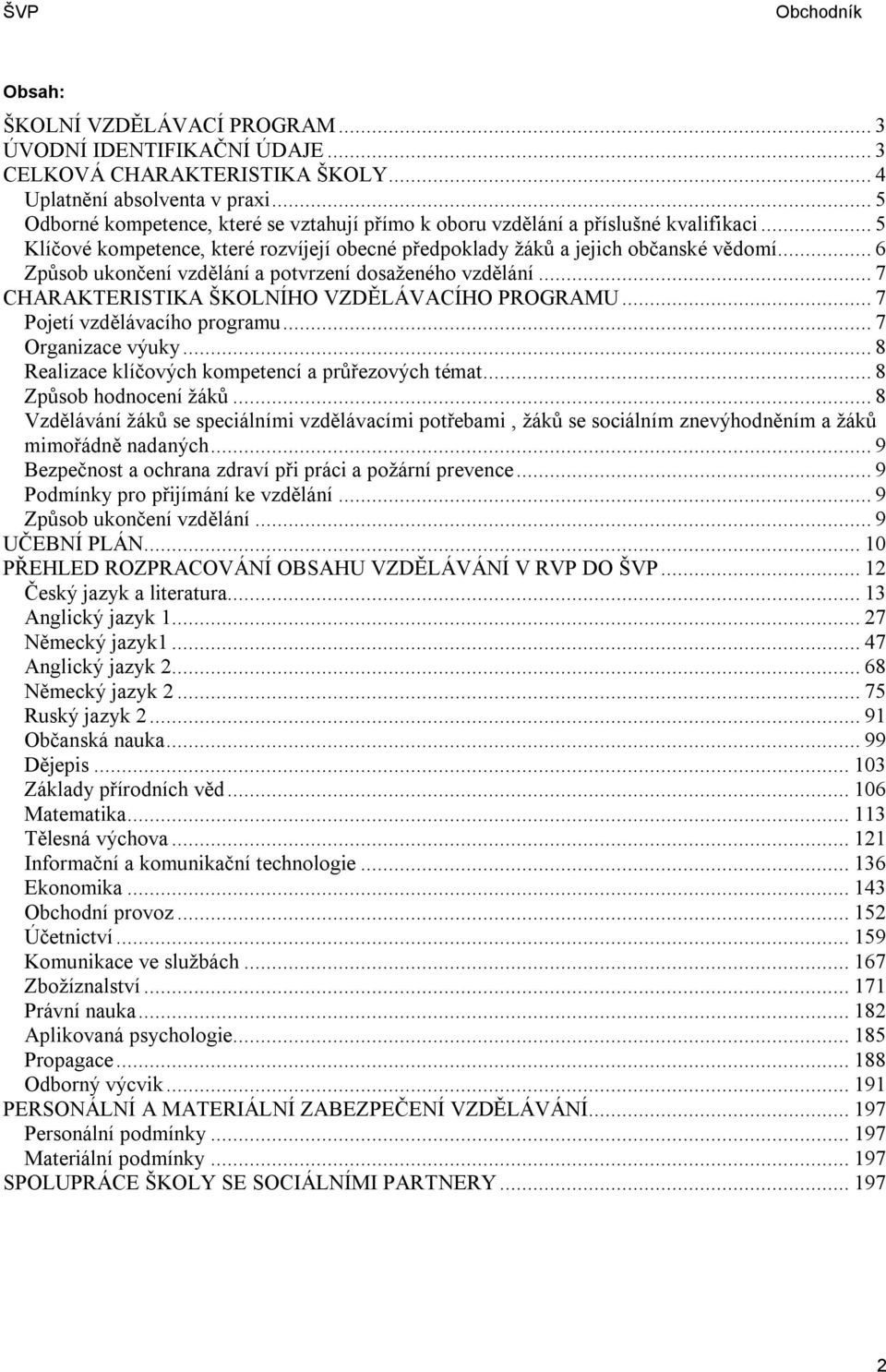 ŠVP Obchodník

Obsah:

ŠKOLNÍ VZDĚLÁVACÍ PROGRAM ... 3
ÚVODNÍ IDENTIFIKAČNÍ ÚDAJE ... 3
CELKOVÁ CHARAKTERISTIKA ŠKOLY ... 4
Uplatnění absolventa v praxi ... 5
Odborné kompetence, které se vztahují přímo k oboru vzdělání a příslušné kvalifikaci ... 5
Klíčové kompetence, které rozvíjejí obecné předpoklady žáků a jejich občanské vědomí ... 6
Způsob ukončení vzdělání a potvrzení dosaženého vzdělání ... 7
CHARAKTERISTIKA ŠKOLNÍHO VZDĚLÁVACÍHO PROGRAMU ... 7
Pojetí vzdělávacího programu ... 7
Organizace výuky ... 8
Realizace klíčových kompetencí a průřezových témat ... 8
Způsob hodnocení žáků ... 8
Vzdělávání žáků se speciálními vzdělávacími potřebami , žáků se sociálním znevýhodněním a žáků mimořádně nadaných ... 9
Bezpečnost a ochrana zdraví při práci a požární prevence ... 9
Podmínky pro přijímání ke vzdělání ... 9
Způsob ukončení vzdělání ... 9
UČEBNÍ PLÁN ... 10
PŘEHLED ROZPRACOVÁNÍ OBSAHU VZDĚLÁVÁNÍ V RVP DO ŠVP ... 12
Český jazyk a literatura ... 13
Anglický jazyk 1 ... 27
Německý jazyk1 ... 47
Anglický jazyk 2 ... 68
Německý jazyk 2 ... 75
Ruský jazyk 2 ... 91
Občanská nauka ... 99
Dějepis ... 103
Základy přírodních věd ... 106
Matematika ... 113
Tělesná výchova ... 121
Informační a komunikační technologie ... 136
Ekonomika ... 143
Obchodní provoz ... 152
Účetnictví ... 159
Komunikace ve službách ... 167
Zbožíznalství ... 171
Právní nauka ... 182
Aplikovaná psychologie ... 185
Propagace ... 188
Odborný výcvik ... 191
PERSONÁLNÍ A MATERIÁLNÍ ZABEZPEČENÍ VZDĚLÁVÁNÍ ... 197
Personální podmínky ... 197
Materiální podmínky ... 197
SPOLUPRÁCE ŠKOLY SE SOCIÁLNÍMI PARTNERY ... 197

2